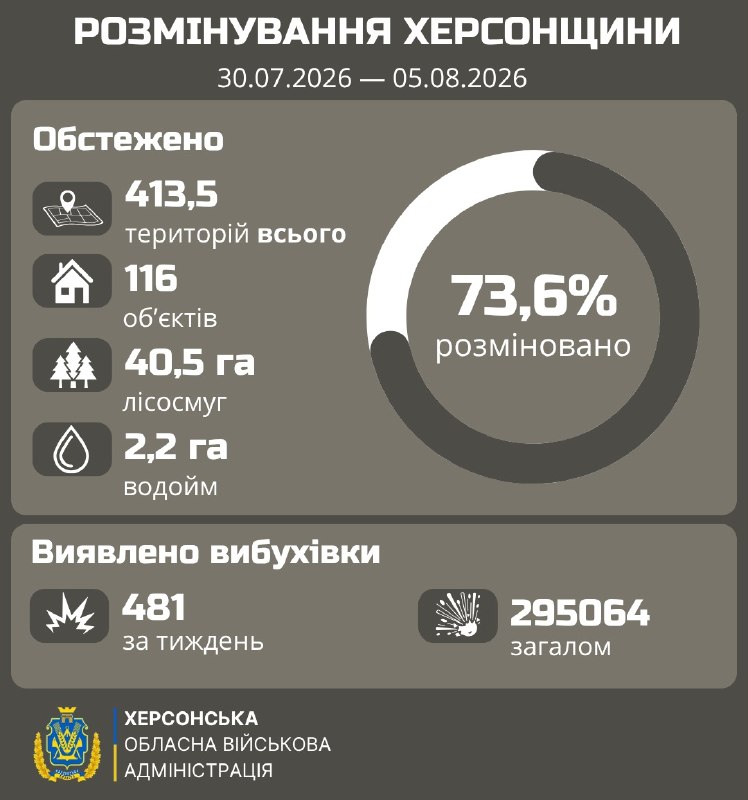 РОЗМІНУВАННЯ ХЕРСОНЩИНИ
30.07.2026 — 05.08.2026

Обстежено

413,5
територій всього

116
об'єктів

40,5 га
лісосмуг

2,2 га
водойм

73,6%
розміновано

Виявлено вибухівки

481
за тиждень

295064
загалом

ХЕРСОНСЬКА
ОБЛАСНА ВІЙСЬКОВА
АДМІНІСТРАЦІЯ